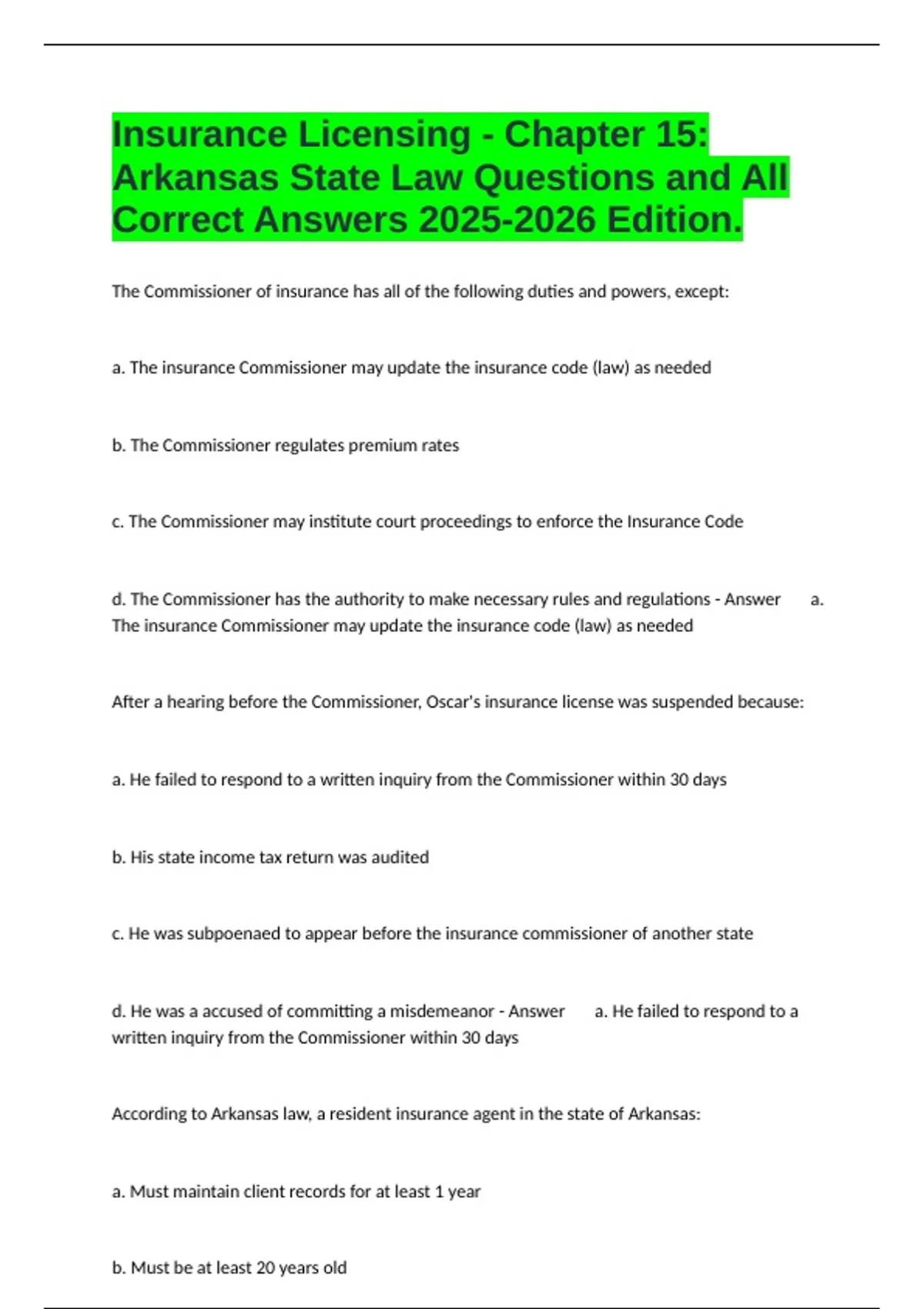 Insurance Licensing - Chapter 15: Arkansas State Law Questions and All Correct Answers 2025-2026 Edition.

The Commissioner of insurance has all of the following duties and powers, except:

a. The insurance Commissioner may update the insurance code (law) as needed

b. The Commissioner regulates premium rates

c. The Commissioner may institute court proceedings to enforce the Insurance Code

d. The Commissioner has the authority to make necessary rules and regulations - Answer a. The insurance Commissioner may update the insurance code (law) as needed

After a hearing before the Commissioner, Oscar's insurance license was suspended because:

a. He failed to respond to a written inquiry from the Commissioner within 30 days

b. His state income tax return was audited

c. He was subpoenaed to appear before the insurance commissioner of another state

d. He was a accused of committing a misdemeanor - Answer a. He failed to respond to a written inquiry from the Commissioner within 30 days

According to Arkansas law, a resident insurance agent in the state of Arkansas:

a. Must maintain client records for at least 1 year

b. Must be at least 20 years old